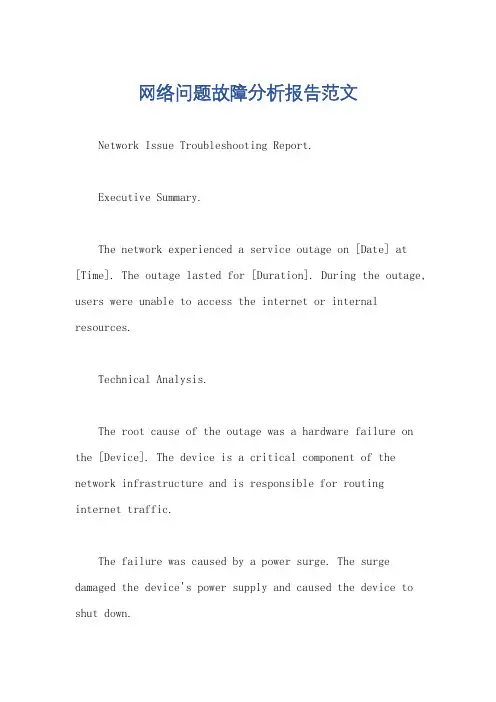 网络问题故障分析报告范文

Network Issue Troubleshooting Report.

Executive Summary.

The network experienced a service outage on [Date] at [Time]. The outage lasted for [Duration]. During the outage, users were unable to access the internet or internal resources.

Technical Analysis.

The root cause of the outage was a hardware failure on the [Device]. The device is a critical component of the network infrastructure and is responsible for routing internet traffic.

The failure was caused by a power surge. The surge damaged the device's power supply and caused the device to shut down.